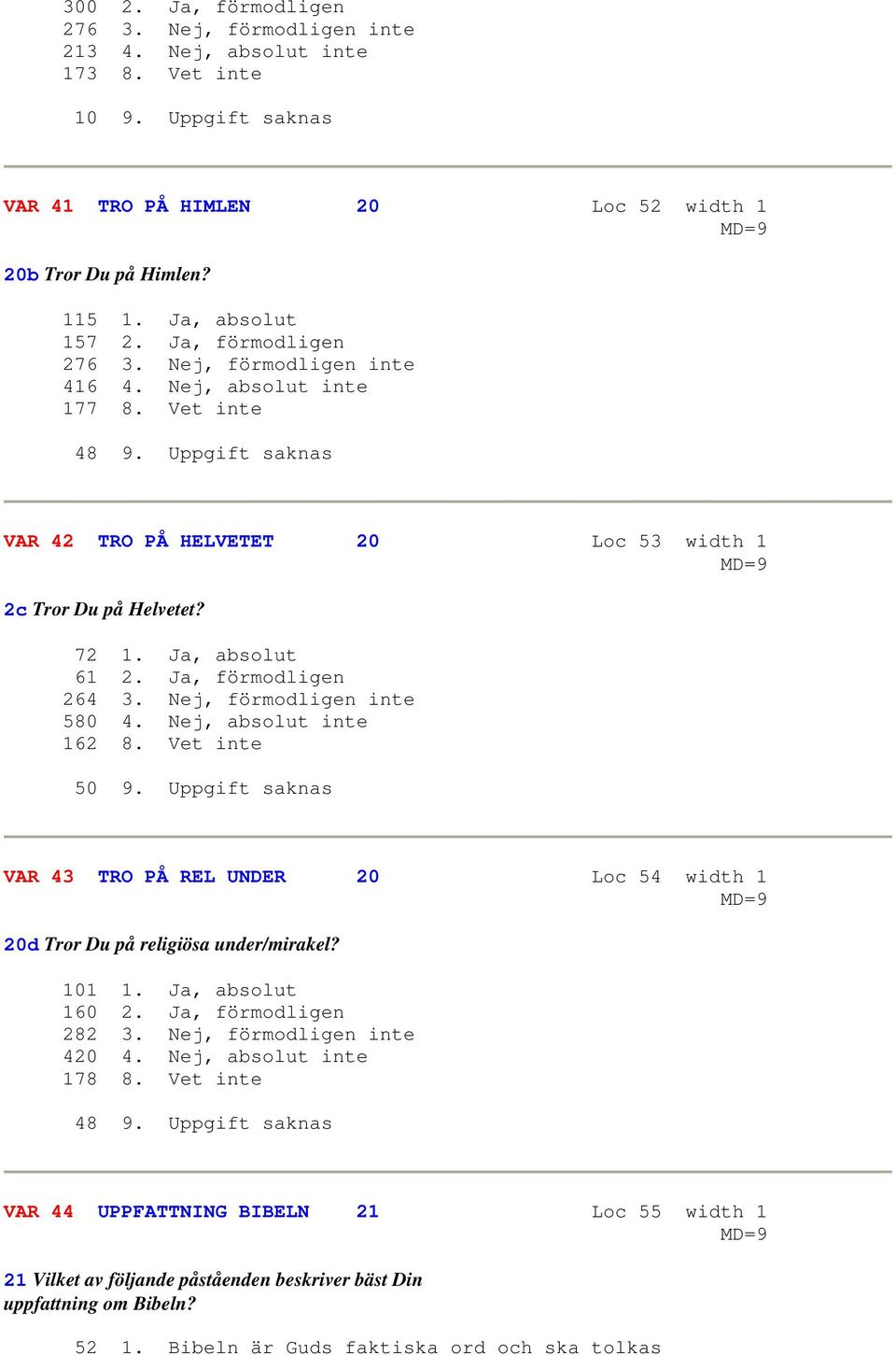 300 2. Ja, förmodligen
276 3. Nej, förmodligen inte
213 4. Nej, absolut inte
173 8. Vet inte

10 9. Uppgift saknas

VAR 41 TRO PÅ HIMLEN 20 Loc 52 width 1
MD=9

20b Tror Du på Himlen?

115 1. Ja, absolut
157 2. Ja, förmodligen
276 3. Nej, förmodligen inte
416 4. Nej, absolut inte
177 8. Vet inte

48 9. Uppgift saknas

VAR 42 TRO PÅ HELVETET 20 Loc 53 width 1
MD=9

2c Tror Du på Helvetet?

72 1. Ja, absolut
61 2. Ja, förmodligen
264 3. Nej, förmodligen inte
580 4. Nej, absolut inte
162 8. Vet inte

50 9. Uppgift saknas

VAR 43 TRO PÅ REL UNDER 20 Loc 54 width 1
MD=9

20d Tror Du på religiösa under/mirakel?

101 1. Ja, absolut
160 2. Ja, förmodligen
282 3. Nej, förmodligen inte
420 4. Nej, absolut inte
178 8. Vet inte

48 9. Uppgift saknas

VAR 44 UPPFATTNING BIBELN 21 Loc 55 width 1
MD=9

21 Vilket av följande påståenden beskriver bäst Din uppfattning om Bibeln?

52 1. Bibeln är Guds faktiska ord och ska tolkas